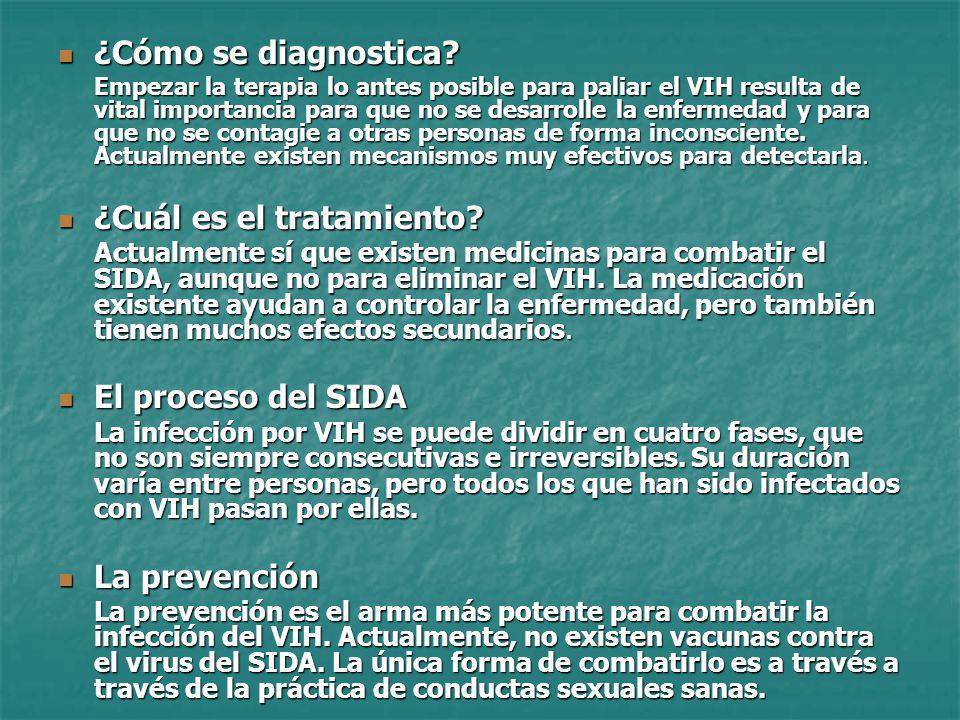 ¿Cómo se diagnostica?

Empezar la terapia lo antes posible para paliar el VIH resulta de vital importancia para que no se desarrolle la enfermedad y para que no se contagie a otras personas de forma inconsciente. Actualmente existen mecanismos muy efectivos para detectarla.

¿Cuál es el tratamiento?

Actualmente sí que existen medicinas para combatir el SIDA, aunque no para eliminar el VIH. La medicación existente ayudan a controlar la enfermedad, pero también tienen muchos efectos secundarios.

El proceso del SIDA

La infección por VIH se puede dividir en cuatro fases, que no son siempre consecutivas e irreversibles. Su duración varía entre personas, pero todos los que han sido infectados con VIH pasan por ellas.

La prevención

La prevención es el arma más potente para combatir la infección del VIH. Actualmente, no existen vacunas contra el virus del SIDA. La única forma de combatirlo es a través a través de la práctica de conductas sexuales sanas.